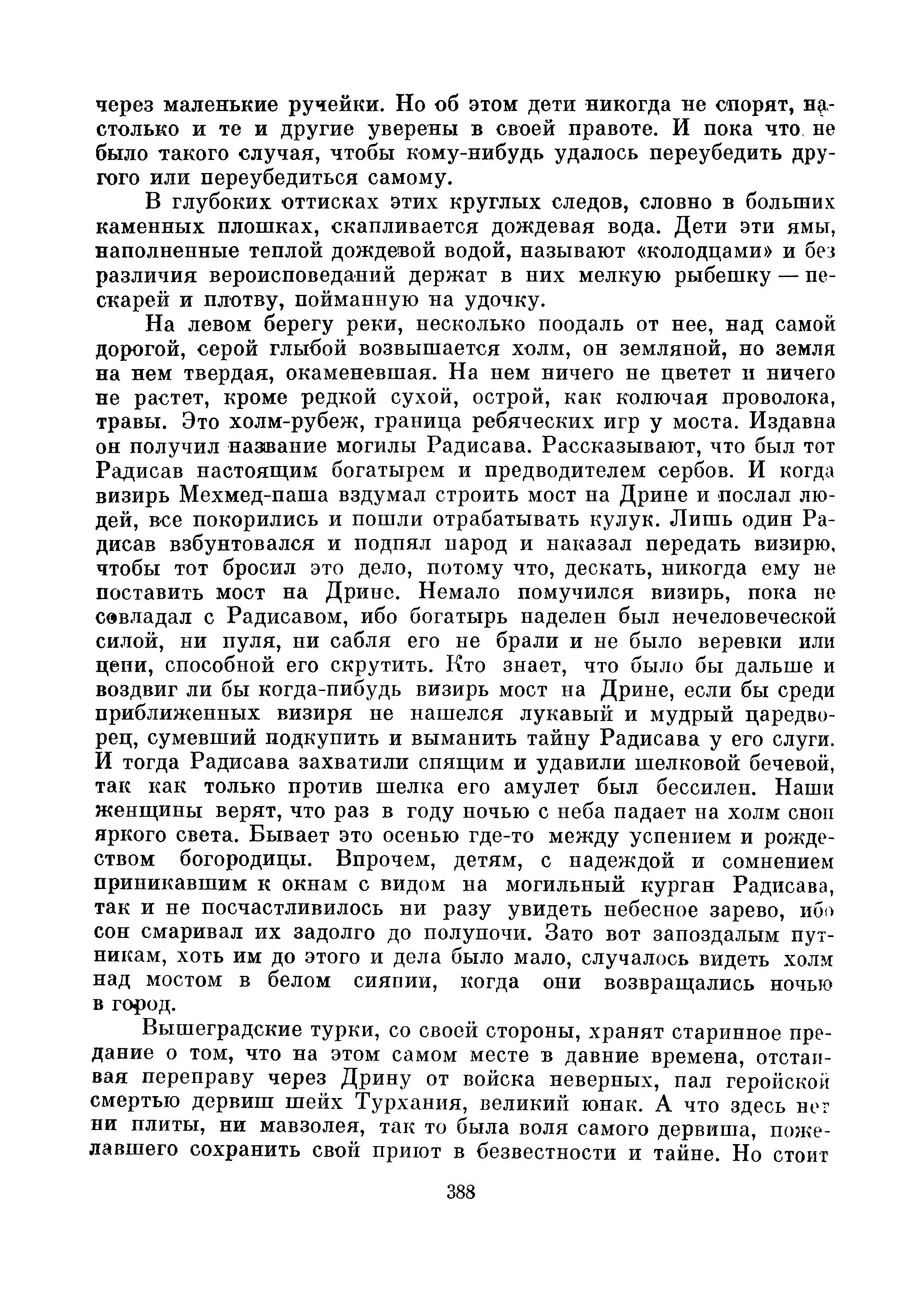 через маленькие ручейки. Но об этом дети никогда не спорят, настолько и те и другие уверены в своей правоте. И пока что не было такого случая, чтобы кому-нибудь удалось переубедить другого или переубедиться самому.

В глубоких оттисках этих круглых следов, словно в больших каменных плошках, скапливается дождевая вода. Дети эти ямы, наполненные теплой дождевой водой, называют «колодцами» и без различия вероисповеданий держат в них мелкую рыбешку — пескарей и плотву, пойманную на удочку.

На левом берегу реки, несколько поодаль от нее, над самой дорогой, серой глыбой возвышается холм, он земляной, но земля на нем твердая, окаменевшая. На нем ничего не цветет и ничего не растет, кроме редкой сухой, острой, как колючая проволока, травы. Это холм-рубеж, граница ребяческих игр у моста. Издавна он получил название могилы Радисава. Рассказывают, что был тот Радисав настоящим богатырем и предводителем сербов. И когда визирь Мехмед-паша вздумал строить мост на Дрине и послал людей, все покорились и пошли отрабатывать кулук. Лишь один Радисав взбунтовался и поднял народ и наказал передать визирю, чтобы тот бросил это дело, потому что, дескать, никогда ему не поставить мост на Дрине. Немало помучился визирь, пока не совладал с Радисавом, ибо богатырь наделен был нечеловеческой силой, ни пуля, ни сабля его не брали и не было веревки или цепи, способной его скрутить. Кто знает, что было бы дальше и воздвиг ли бы когда-нибудь визирь мост на Дрине, если бы среди приближенных визиря не нашелся лукавый и мудрый царедворец, сумевший подкупить и выманить тайну Радисава у его слуги. И тогда Радисава захватили спящим и удавили шелковой бечевой, так как только против шелка его амулет был бессилен. Наши женщины верят, что раз в году ночью с неба падает на холм сноп яркого света. Бывает это осенью где-то между успением и рождеством богородицы. Впрочем, детям, с надеждой и сомнением приникавшим к окнам с видом на могильный курган Радисава, так и не посчастливилось ни разу увидеть небесное зарево, ибо сон смаривал их задолго до полуночи. Зато вот запоздалым путникам, хоть им до этого и дела было мало, случалось видеть холм над мостом в белом сиянии, когда они возвращались ночью в город.

Вышеградские турки, со своей стороны, хранят старинное предание о том, что на этом самом месте в давние времена, отстаивая переправу через Дрину от войска неверных, пал геройской смертью дервиш шейх Турхания, великий юнак. А что здесь нет ни плиты, ни мавзолея, так то была воля самого дервиша, пожелавшего сохранить свой приют в безвестности и тайне. Но стоит

388